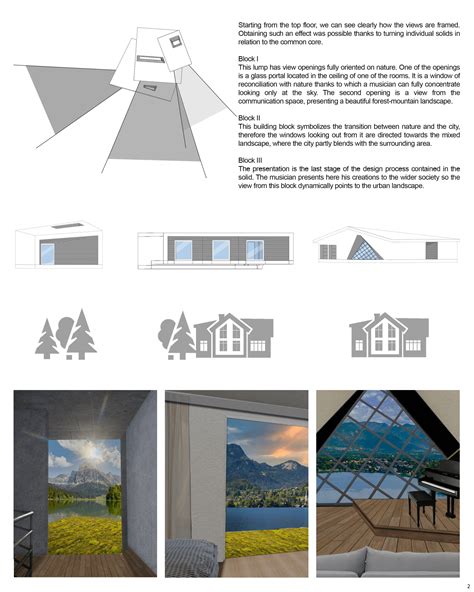 Starting from the top floor, we can see clearly how the views are framed. Obtaining such an effect was possible thanks to turning individual solids in relation to the common core.

Block I
This lump has view openings fully oriented on nature. One of the openings is a glass portal located in the ceiling of one of the rooms. It is a window of reconciliation with nature thanks to which a musician can fully concentrate looking only at the sky. The second opening is a view from the communication space, presenting a beautiful forest-mountain landscape.

Block II
This building block symbolizes the transition between nature and the city, therefore the windows looking out from it are directed towards the mixed landscape, where the city partly blends with the surrounding area.

Block III
The presentation is the last stage of the design process contained in the solid. The musician presents here his creations to the wider society so the view from this block dynamically points to the urban landscape.

2